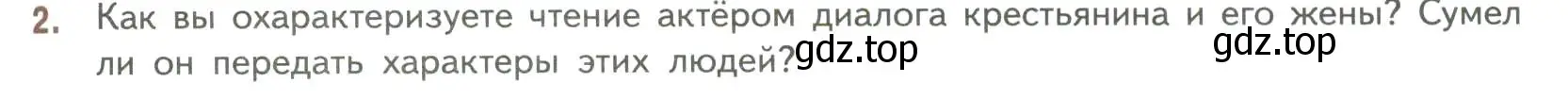 2. Как вы охарактеризуете чтение актёром диалога крестьянина и его жены? Сумел ли он передать характеры этих людей?

gdz.top

gdz.top